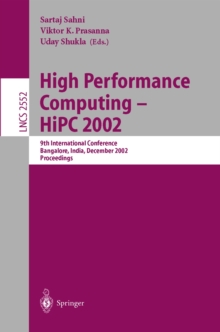 Sartaj Sahni
Viktor K. Prasanna
Uday Shukla (Eds.)

LNCS 2552

High Performance Computing – HiPC 2002

9th International Conference
Bangalore, India, December 2002
Proceedings

Springer